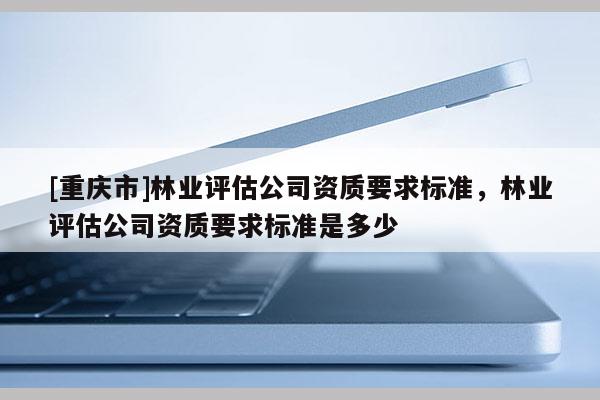 [重庆市]林业评估公司资质要求标准，林业评估公司资质要求标准是多少